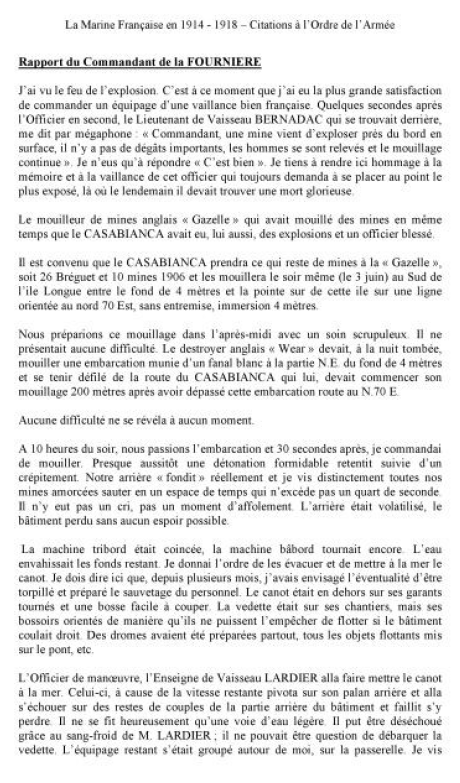 La Marine Française en 1914 - 1918 – Citations à l'Ordre de l'Armée

Rapport du Commandant de la FOURNIERE

J'ai vu le feu de l'explosion. C'est à ce moment que j'ai eu la plus grande satisfaction de commander un équipage d'une vaillance bien française. Quelques secondes après l'Officier en second, le Lieutenant de Vaisseau BERNADAC qui se trouvait derrière, me dit par mégaphone : « Commandant, une mine vient d'exploser près du bord en surface, il n'y a pas de dégâts importants, les hommes se sont relevés et le mouillage continue ». Je n'eus qu'à répondre « C'est bien ». Je tiens à rendre ici hommage à la mémoire et à la vaillance de cet officier qui toujours demanda à se placer au point le plus exposé, là où le lendemain il devait trouver une mort glorieuse.

Le mouilleur de mines anglais « Gazelle » qui avait mouillé des mines en même temps que le CASABIANCA avait eu, lui aussi, des explosions et un officier blessé.

Il est convenu que le CASABIANCA prendra ce qui reste de mines à la « Gazelle », soit 26 Bréguet et 10 mines 1906 et les mouillera le soir même (le 3 juin) au Sud de l'île Longue entre le fond de 4 mètres et la pointe sur de cette île sur une ligne orientée au nord 70 Est, sans entremise, immersion 4 mètres.

Nous préparions ce mouillage dans l'après-midi avec un soin scrupuleux. Il ne présentait aucune difficulté. Le destroyer anglais « Wear » devait, à la nuit tombée, mouiller une embarcation munie d'un fanal blanc à la partie N.E. du fond de 4 mètres et se tenir défilé de la route du CASABIANCA qui lui, devait commencer son mouillage 200 mètres après avoir dépassé cette embarcation route au N.70 E.

Aucune difficulté ne se révéla à aucun moment.

A 10 heures du soir, nous passions l'embarcation et 30 secondes après, je commandai de mouiller. Presque aussitôt une détonation formidable retentit suivie d'un crépitement. Notre arrière « fondit » réellement et je vis distinctement toutes nos mines amorcées sauter en un espace de temps qui n'excède pas un quart de seconde. Il n'y eut pas un cri, pas un moment d'affolement. L'arrière était volatilisé, le bâtiment perdu sans aucun espoir possible.

La machine tribord était coincée, la machine bâbord tournait encore. L'eau envahissait les fonds restant. Je donnai l'ordre de les évacuer et de mettre à la mer le canot. Je dois dire ici que, depuis plusieurs mois, j'avais envisagé l'éventualité d'être torpillé et préparé le sauvetage du personnel. Le canot était en dehors sur ses garants tournés et une bosse facile à couper. La vedette était sur ses chantiers, mais ses bossoirs orientés de manière qu'ils ne puissent l'empêcher de flotter si le bâtiment coulait droit. Des dromes avaient été préparées partout, tous les objets flottants mis sur le pont, etc.

L'Officier de manœuvre, l'Enseigne de Vaisseau LARDIER alla faire mettre le canot à la mer. Celui-ci, à cause de la vitesse restante pivota sur son palan arrière et alla s'échouer sur des restes de couples de la partie arrière du bâtiment et faillit s'y perdre. Il ne se fit heureusement qu'une voie d'eau légère. Il put être déséchoué grâce au sang-froid de M. LARDIER ; il ne pouvait être question de débarquer la vedette. L'équipage restant s'était groupé autour de moi, sur la passerelle. Je vis